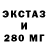 ЭКСТАЗ
И
280 МГ